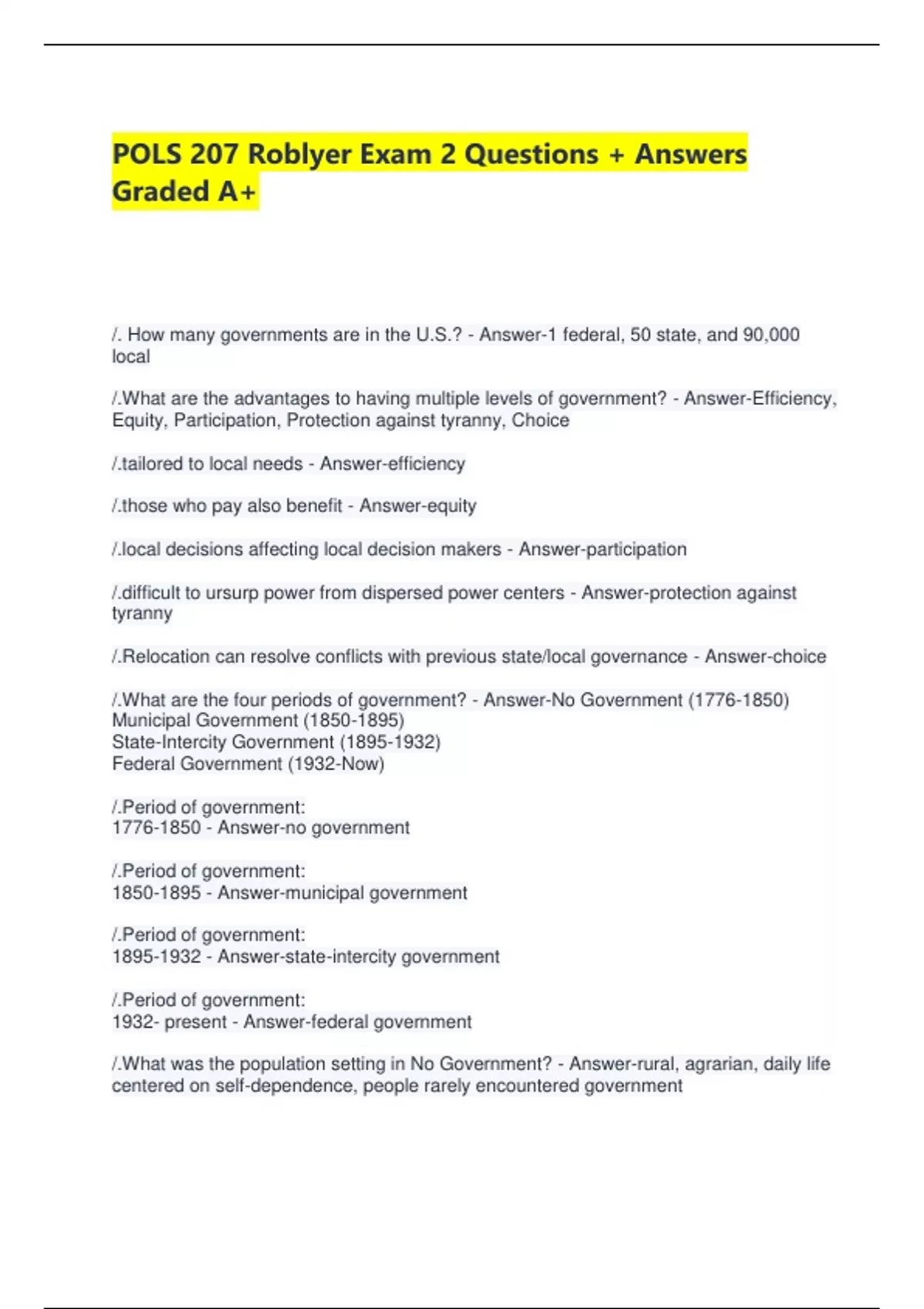 POLS 207 Roblyer Exam 2 Questions + Answers Graded A+

/. How many governments are in the U.S.? - Answer-1 federal, 50 state, and 90,000 local

/.What are the advantages to having multiple levels of government? - Answer-Efficiency, Equity, Participation, Protection against tyranny, Choice

/.tailored to local needs - Answer-efficiency

/.those who pay also benefit - Answer-equity

/.local decisions affecting local decision makers - Answer-participation

/.difficult to ursurp power from dispersed power centers - Answer-protection against tyranny

/.Relocation can resolve conflicts with previous state/local governance - Answer-choice

/.What are the four periods of government? - Answer-No Government (1776-1850)
Municipal Government (1850-1895)
State-Intercity Government (1895-1932)
Federal Government (1932-Now)

/.Period of government:
1776-1850 - Answer-no government

/.Period of government:
1850-1895 - Answer-municipal government

/.Period of government:
1895-1932 - Answer-state-intercity government

/.Period of government:
1932- present - Answer-federal government

/.What was the population setting in No Government? - Answer-rural, agrarian, daily life centered on self-dependence, people rarely encountered government